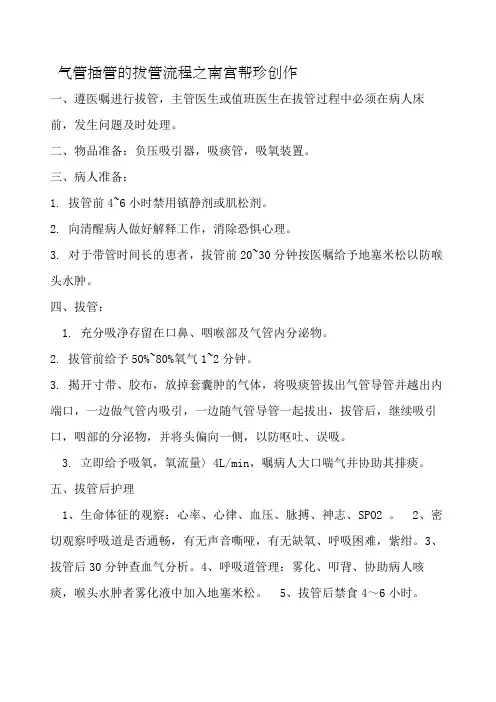 气管插管的拔管流程之南宫帮珍创作

一、遵医嘱进行拔管，主管医生或值班医生在拔管过程中必须在病人床前，发生问题及时处理。

二、物品准备：负压吸引器，吸痰管，吸氧装置。

三、病人准备：

1. 拔管前 4~6 小时禁用镇静剂或肌松剂。

2. 向清醒病人做好解释工作，消除恐惧心理。

3. 对于带管时间长的患者，拔管前 20~30 分钟按医嘱给予地塞米松以防喉头水肿。

四、拔管：

1. 充分吸净存留在口鼻、咽喉部及气管内分泌物。

2. 拔管前给予 50%~80%氧气 1~2 分钟。

3. 揭开寸带、胶布，放掉套囊肿的气体，将吸痰管拔出气管导管并越出内端口，一边做气管内吸引，一边随气管导管一起拔出，拔管后，继续吸引口，咽部的分泌物，并将头偏向一侧，以防呕吐、误吸。

3. 立即给予吸氧，氧流量〉4L/min，嘱病人大口喘气并协助其排痰。

五、拔管后护理

1、生命体征的观察：心率、心律、血压、脉搏、神志、SPO2 。 2、密切观察呼吸道是否通畅，有无声音嘶哑，有无缺氧、呼吸困难，紫绀。3、拔管后 30 分钟查血气分析。4、呼吸道管理：雾化、叩背、协助病人咳痰，喉头水肿者雾化液中加入地塞米松。 5、拔管后禁食 4～6 小时。